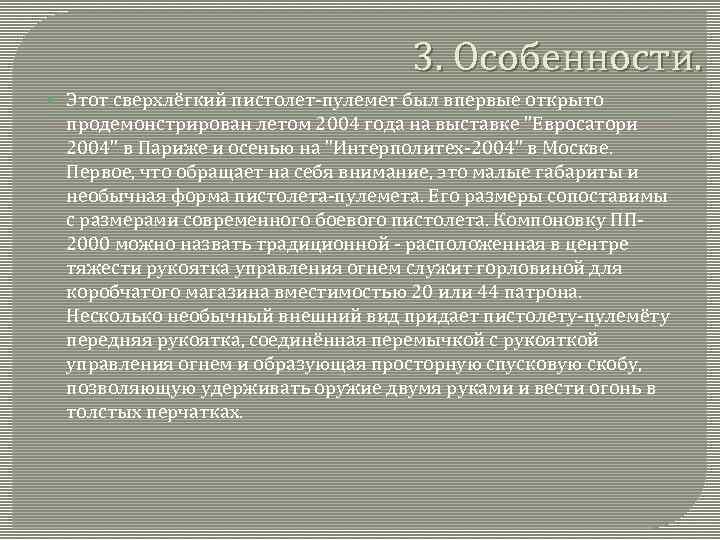 3. Особенности.

Этот сверхлёгкий пистолет-пулемет был впервые открыто продемонстрирован летом 2004 года на выставке "Евросатори 2004" в Париже и осенью на "Интерполитех-2004" в Москве. Первое, что обращает на себя внимание, это малые габариты и необычная форма пистолета-пулемета. Его размеры сопоставимы с размерами современного боевого пистолета. Компоновку ПП-2000 можно назвать традиционной - расположенная в центре тяжести рукоятка управления огнем служит горловиной для коробчатого магазина вместимостью 20 или 44 патрона. Несколько необычный внешний вид придает пистолету-пулемёту передняя рукоятка, соединённая перемычкой с рукояткой управления огнем и образующая просторную спусковую скобу, позволяющую удерживать оружие двумя руками и вести огонь в толстых перчатках.